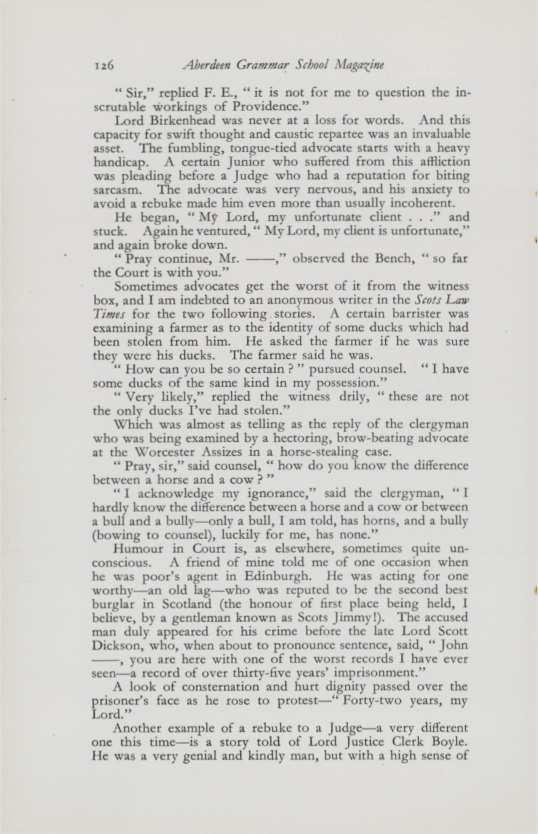 126 Aberdeen Grammar School Magazine

" Sir," replied F. E., " it is not for me to question the inscrutable workings of Providence."

Lord Birkenhead was never at a loss for words. And this capacity for swift thought and caustic repartee was an invaluable asset. The fumbling, tongue-tied advocate starts with a heavy handicap. A certain Junior who suffered from this affliction was pleading before a Judge who had a reputation for biting sarcasm. The advocate was very nervous, and his anxiety to avoid a rebuke made him even more than usually incoherent.

He began, " My Lord, my unfortunate client . . ." and stuck. Again he ventured, " My Lord, my client is unfortunate," and again broke down.

" Pray continue, Mr. ——," observed the Bench, " so far the Court is with you."

Sometimes advocates get the worst of it from the witness box, and I am indebted to an anonymous writer in the Scots Law Times for the two following stories. A certain barrister was examining a farmer as to the identity of some ducks which had been stolen from him. He asked the farmer if he was sure they were his ducks. The farmer said he was.

" How can you be so certain ? " pursued counsel. " I have some ducks of the same kind in my possession."

" Very likely," replied the witness drily, " these are not the only ducks I've had stolen."

Which was almost as telling as the reply of the clergyman who was being examined by a hectoring, brow-beating advocate at the Worcester Assizes in a horse-stealing case.

" Pray, sir," said counsel, " how do you know the difference between a horse and a cow ? "

" I acknowledge my ignorance," said the clergyman, " I hardly know the difference between a horse and a cow or between a bull and a bully—only a bull, I am told, has horns, and a bully (bowing to counsel), luckily for me, has none."

Humour in Court is, as elsewhere, sometimes quite unconscious. A friend of mine told me of one occasion when he was poor's agent in Edinburgh. He was acting for one worthy—an old lag—who was reputed to be the second best burglar in Scotland (the honour of first place being held, I believe, by a gentleman known as Scots Jimmy!). The accused man duly appeared for his crime before the late Lord Scott Dickson, who, when about to pronounce sentence, said, " John ——, you are here with one of the worst records I have ever seen—a record of over thirty-five years' imprisonment."

A look of consternation and hurt dignity passed over the prisoner's face as he rose to protest—" Forty-two years, my Lord."

Another example of a rebuke to a Judge—a very different one this time—is a story told of Lord Justice Clerk Boyle. He was a very genial and kindly man, but with a high sense of